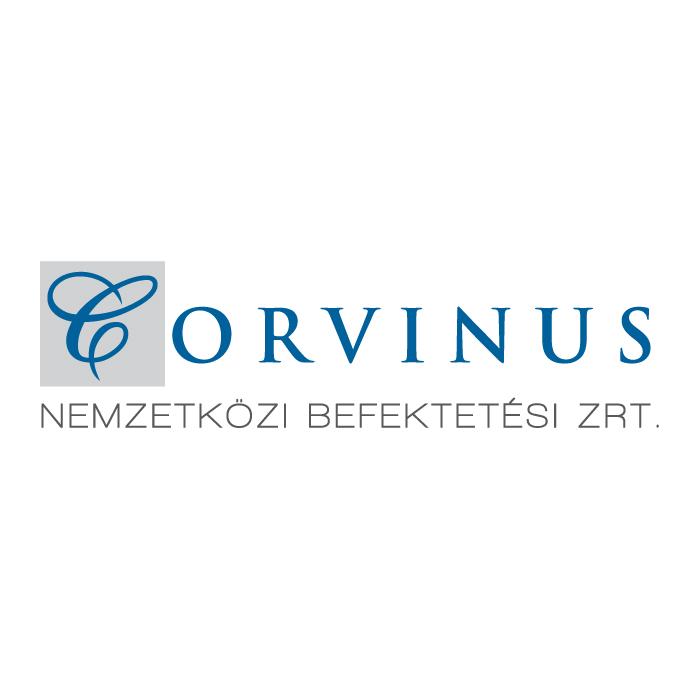 CORVINUS
NEMZETKÖZI BEFEKTETÉSI ZRT.